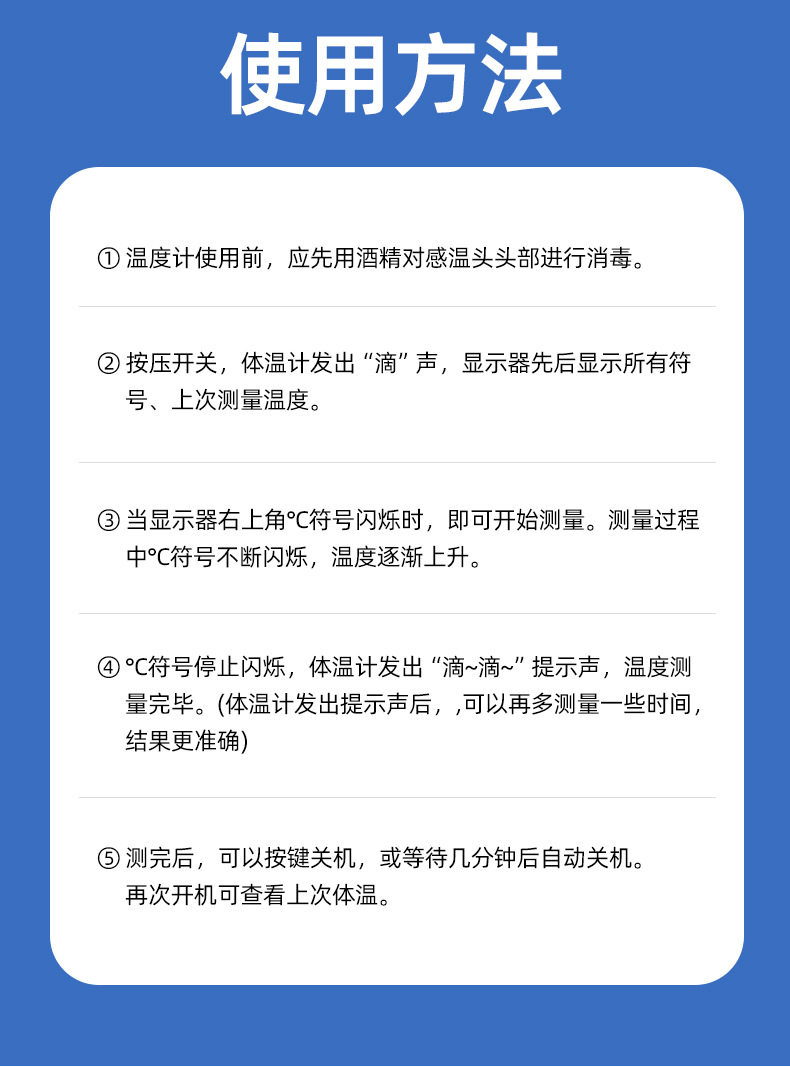 使用方法

① 温度计使用前，应先用酒精对感温头头部进行消毒。

② 按压开关，体温计发出“滴”声，显示器先后显示所有符号、上次测量温度。

③ 当显示器右上角℃符号闪烁时，即可开始测量。测量过程中℃符号不断闪烁，温度逐渐上升。

④ ℃符号停止闪烁，体温计发出“滴~滴~”提示声，温度测量完毕。(体温计发出提示声后，,可以再多测量一些时间，结果更准确)

⑤ 测完后，可以按键关机，或等待几分钟后自动关机。再次开机可查看上次体温。